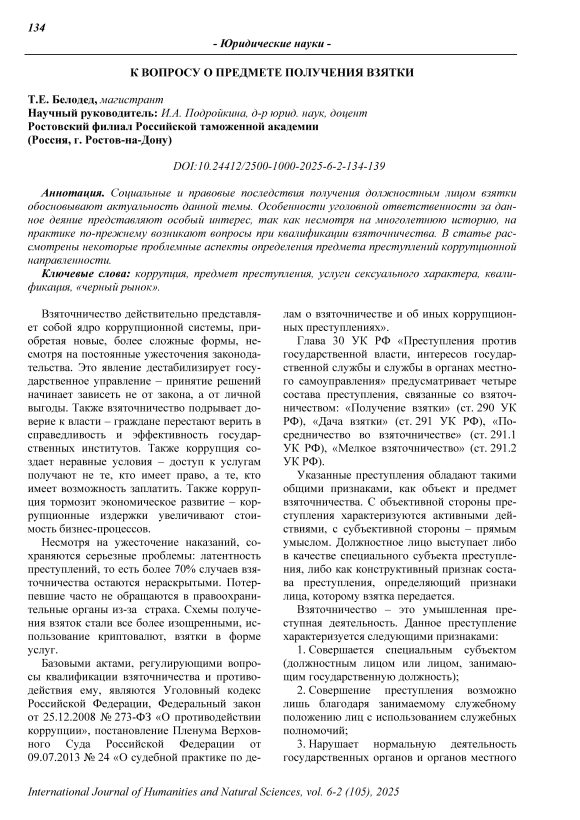 134

- Юридические науки -

К ВОПРОСУ О ПРЕДМЕТЕ ПОЛУЧЕНИЯ ВЗЯТКИ

Т.Е. Белодед, магистрант
Научный руководитель: И.А. Подройкина, д-р юрид. наук, доцент
Ростовский филиал Российской таможенной академии
(Россия, г. Ростов-на-Дону)

DOI:10.24412/2500-1000-2025-6-2-134-139

Аннотация. Социальные и правовые последствия получения должностным лицом взятки обосновывают актуальность данной темы. Особенности уголовной ответственности за данное деяние представляют особый интерес, так как несмотря на многолетнюю историю, на практике по-прежнему возникают вопросы при квалификации взяточничества. В статье рассмотрены некоторые проблемные аспекты определения предмета преступлений коррупционной направленности.

Ключевые слова: коррупция, предмет преступления, услуги сексуального характера, квалификация, «черный рынок».

Взяточничество действительно представляет собой ядро коррупционной системы, приобретая новые, более сложные формы, несмотря на постоянные ужесточения законодательства. Это явление дестабилизирует государственное управление – принятие решений начинает зависеть не от закона, а от личной выгоды. Также взяточничество подрывает доверие к власти – граждане перестают верить в справедливость и эффективность государственных институтов. Также коррупция создает неравные условия – доступ к услугам получают не те, кто имеет право, а те, кто имеет возможность заплатить. Также коррупция тормозит экономическое развитие – коррупционные издержки увеличивают стоимость бизнес-процессов.

Несмотря на ужесточение наказаний, сохраняются серьезные проблемы: латентность преступлений, то есть более 70% случаев взяточничества остаются нераскрытыми. Потерпевшие часто не обращаются в правоохранительные органы из-за страха. Схемы получения взяток стали все более изощренными, использование криптовалют, взятки в форме услуг.

Базовыми актами, регулирующими вопросы квалификации взяточничества и противодействия ему, являются Уголовный кодекс Российской Федерации, Федеральный закон от 25.12.2008 № 273-ФЗ «О противодействии коррупции», постановление Пленума Верховного Суда Российской Федерации от 09.07.2013 № 24 «О судебной практике по делам о взяточничестве и об иных коррупционных преступлениях».

Глава 30 УК РФ «Преступления против государственной власти, интересов государственной службы и службы в органах местного самоуправления» предусматривает четыре состава преступления, связанные со взяточничеством: «Получение взятки» (ст. 290 УК РФ), «Дача взятки» (ст. 291 УК РФ), «Посредничество во взяточничестве» (ст. 291.1 УК РФ), «Мелкое взяточничество» (ст. 291.2 УК РФ).

Указанные преступления обладают такими общими признаками, как объект и предмет взяточничества. С объективной стороны преступления характеризуются активными действиями, с субъективной стороны – прямым умыслом. Должностное лицо выступает либо в качестве специального субъекта преступления, либо как конструктивный признак состава преступления, определяющий признаки лица, которому взятка передается.

Взяточничество – это умышленная преступная деятельность. Данное преступление характеризуется следующими признаками:

1. Совершается специальным субъектом (должностным лицом или лицом, занимающим государственную должность);

2. Совершение преступления возможно лишь благодаря занимаемому служебному положению лиц с использованием служебных полномочий;

3. Нарушает нормальную деятельность государственных органов и органов местного

International Journal of Humanities and Natural Sciences, vol. 6-2 (105), 2025